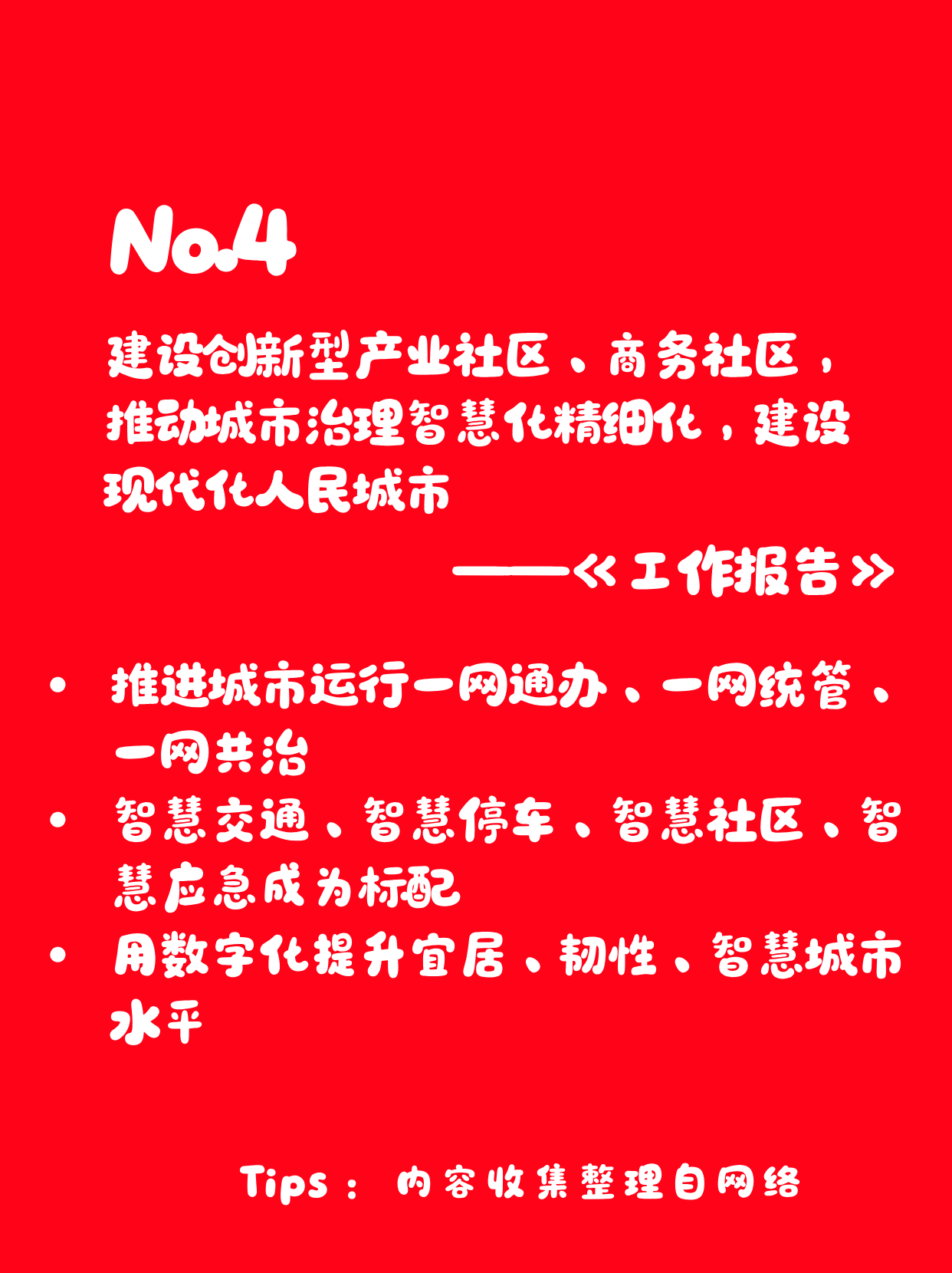 No.4

建设创新型产业社区、商务社区，推动城市治理智慧化精细化，建设现代化人民城市

——《工作报告》

• 推进城市运行一网通办、一网统管、一网共治
• 智慧交通、智慧停车、智慧社区、智慧应急成为标配
• 用数字化提升宜居、韧性、智慧城市水平

Tips：内容收集整理自网络